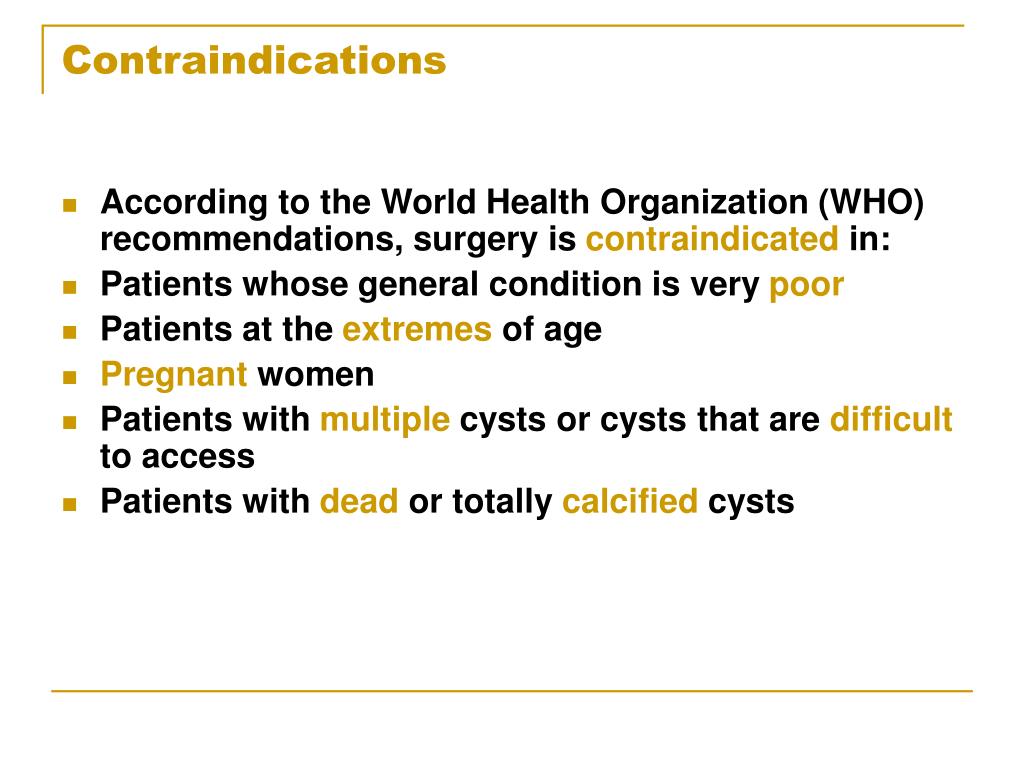 Contraindications

- According to the World Health Organization (WHO) recommendations, surgery is contraindicated in:
- Patients whose general condition is very poor
- Patients at the extremes of age
- Pregnant women
- Patients with multiple cysts or cysts that are difficult to access
- Patients with dead or totally calcified cysts